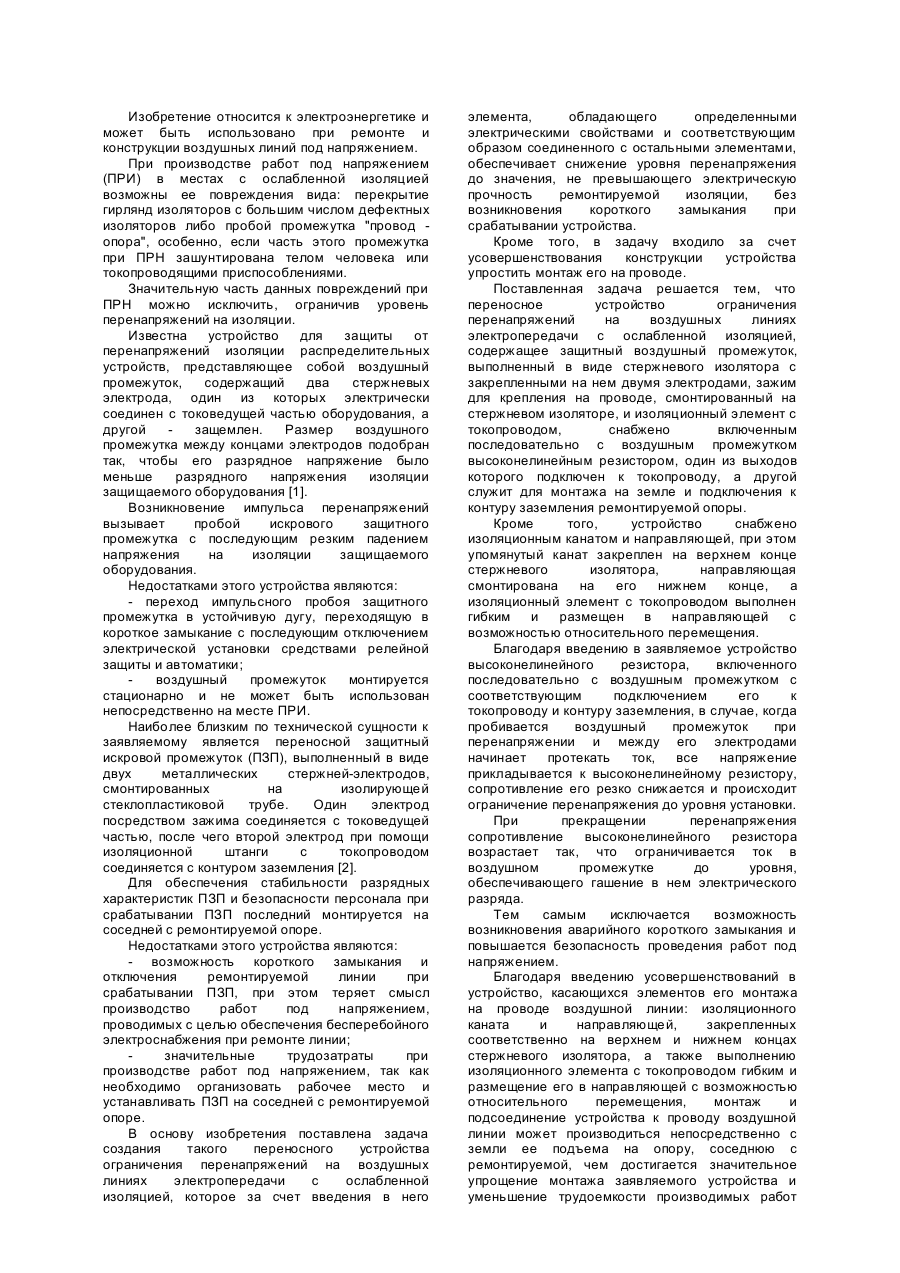 Изобретение относится к электроэнергетике и может быть использовано при ремонте и конструкции воздушных линий под напряжением.

При производстве работ под напряжением (ПРИ) в местах с ослабленной изоляцией возможны ее повреждения вида: перекрытие гирлянд изоляторов с большим числом дефектных изоляторов либо пробой промежутка "провод - опора", особенно, если часть этого промежутка при ПРН зашунтирована телом человека или токопроводящими приспособлениями.

Значительную часть данных повреждений при ПРН можно исключить, ограничив уровень перенапряжений на изоляции.

Известна устройство для защиты от перенапряжений изоляции распределительных устройств, представляющее собой воздушный промежуток, содержащий два стержневых электрода, один из которых электрически соединен с токоведущей частью оборудования, а другой - защемлен. Размер воздушного промежутка между концами электродов подобран так, чтобы его разрядное напряжение было меньше разрядного напряжения изоляции защищаемого оборудования [1].

Возникновение импульса перенапряжений вызывает пробой искрового защитного промежутка с последующим резким падением напряжения на изоляции защищаемого оборудования.

Недостатками этого устройства являются:

- переход импульсного пробоя защитного промежутка в устойчивую дугу, переходящую в короткое замыкание с последующим отключением электрической установки средствами релейной защиты и автоматики;

- воздушный промежуток монтируется стационарно и не может быть использован непосредственно на месте ПРИ.

Наиболее близким по технической сущности к заявляемому является переносной защитный искровой промежуток (ПЗП), выполненный в виде двух металлических стержней-электродов, смонтированных на изолирующей стеклопластиковой трубе. Один электрод посредством зажима соединяется с токоведущей частью, после чего второй электрод при помощи изоляционной штанги с токопроводом соединяется с контуром заземления [2].

Для обеспечения стабильности разрядных характеристик ПЗП и безопасности персонала при срабатывании ПЗП последний монтируется на соседней с ремонтируемой опоре.

Недостатками этого устройства являются:

- возможность короткого замыкания и отключения ремонтируемой линии при срабатывании ПЗП, при этом теряет смысл производство работ под напряжением, проводимых с целью обеспечения бесперебойного электроснабжения при ремонте линии;

- значительные трудозатраты при производстве работ под напряжением, так как необходимо организовать рабочее место и устанавливать ПЗП на соседней с ремонтируемой опоре.

В основу изобретения поставлена задача создания такого переносного устройства ограничения перенапряжений на воздушных линиях электропередачи с ослабленной изоляцией, которое за счет введения в него элемента, обладающего определенными электрическими свойствами и соответствующим образом соединенного с остальными элементами, обеспечивает снижение уровня перенапряжения до значения, не превышающего электрическую прочность ремонтируемой изоляции, без возникновения короткого замыкания при срабатывании устройства.

Кроме того, в задачу входило за счет усовершенствования конструкции устройства упростить монтаж его на проводе.

Поставленная задача решается тем, что переносное устройство ограничения перенапряжений на воздушных линиях электропередачи с ослабленной изоляцией, содержащее защитный воздушный промежуток, выполненный в виде стержневого изолятора с закрепленными на нем двумя электродами, зажим для крепления на проводе, смонтированный на стержневом изоляторе, и изоляционный элемент с токопроводом, снабжено включенным последовательно с воздушным промежутком высоконелинейным резистором, один из выходов которого подключен к токопроводу, а другой служит для монтажа на земле и подключения к контуру заземления ремонтируемой опоры.

Кроме того, устройство снабжено изоляционным канатом и направляющей, при этом упомянутый канат закреплен на верхнем конце стержневого изолятора, направляющая смонтирована на его нижнем конце, а изоляционный элемент с токопроводом выполнен гибким и размещен в направляющей с возможностью относительного перемещения.

Благодаря введению в заявляемое устройство высоконелинейного резистора, включенного последовательно с воздушным промежутком с соответствующим подключением его к токопроводу и контуру заземления, в случае, когда пробивается воздушный промежуток при перенапряжении и между его электродами начинает протекать ток, все напряжение прикладывается к высоконелинейному резистору, сопротивление его резко снижается и происходит ограничение перенапряжения до уровня установки.

При прекращении перенапряжения сопротивление высоконелинейного резистора возрастает так, что ограничивается ток в воздушном промежутке до уровня, обеспечивающего гашение в нем электрического разряда.

Тем самым исключается возможность возникновения аварийного короткого замыкания и повышается безопасность проведения работ под напряжением.

Благодаря введению усовершенствований в устройство, касающихся элементов его монтажа на проводе воздушной линии: изоляционного каната и направляющей, закрепленных соответственно на верхнем и нижнем концах стержневого изолятора, а также выполнению изоляционного элемента с токопроводом гибким и размещение его в направляющей с возможностью относительного перемещения, монтаж и подсоединение устройства к проводу воздушной линии может производиться непосредственно с земли ее подъема на опору, соседнюю с ремонтируемой, чем достигается значительное упрощение монтажа заявляемого устройства и уменьшение трудоемкости производимых работ